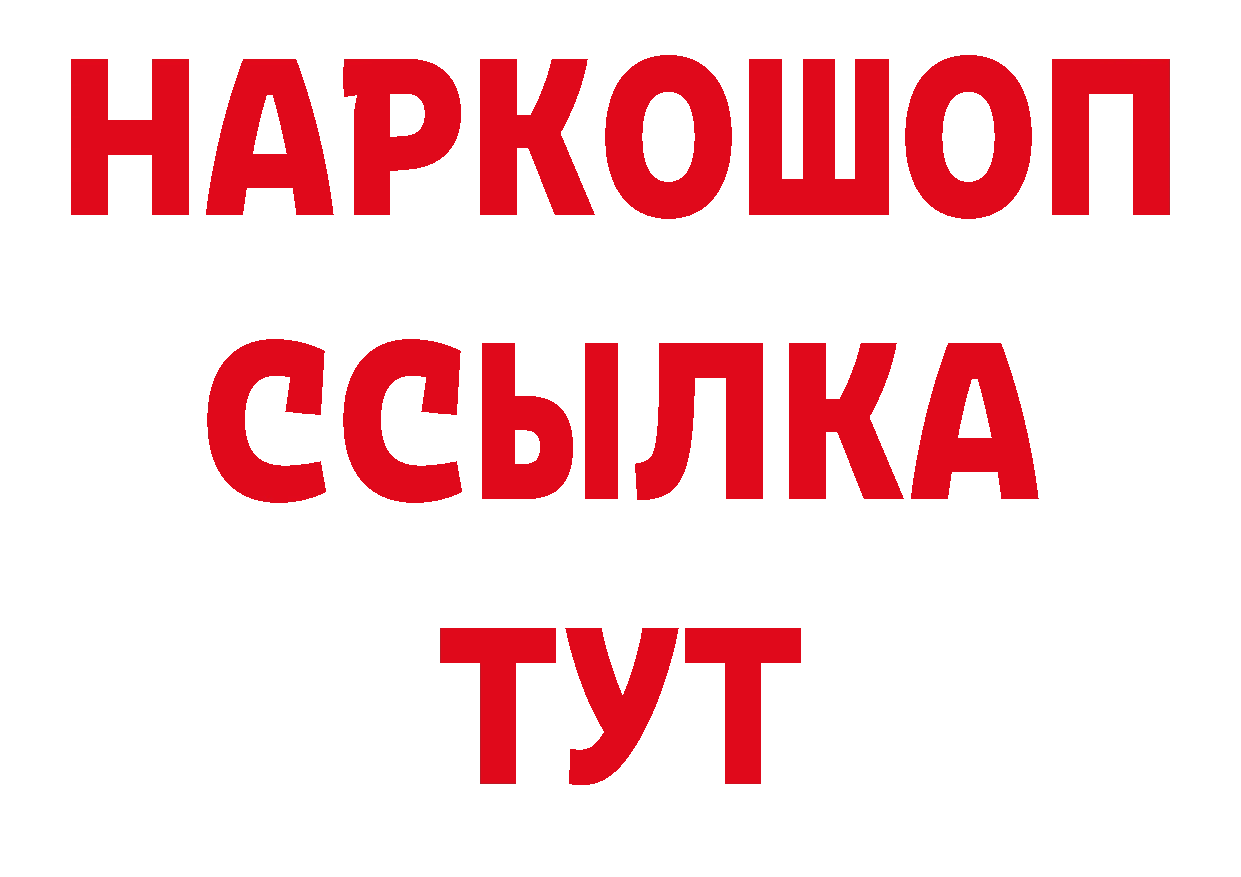 НАРКОШОП
ССЫЛКА
ТУТ